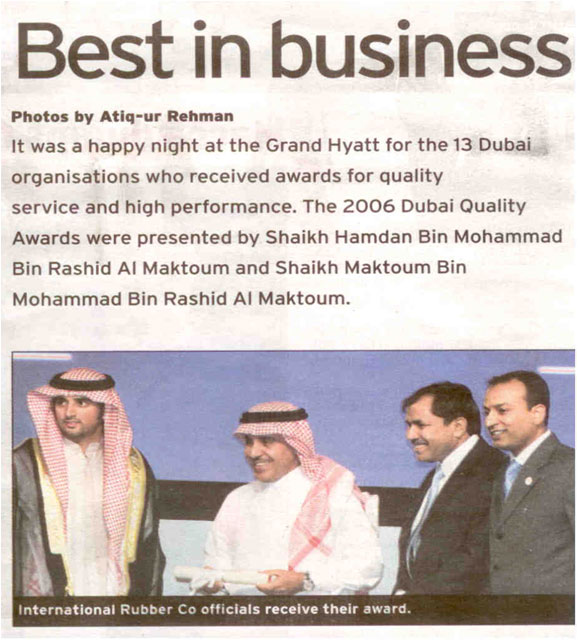 Best in business

Photos by Atiq-ur Rehman

It was a happy night at the Grand Hyatt for the 13 Dubai organisations who received awards for quality service and high performance. The 2006 Dubai Quality Awards were presented by Shaikh Hamdan Bin Mohammad Bin Rashid Al Maktoum and Shaikh Maktoum Bin Mohammad Bin Rashid Al Maktoum.

International Rubber Co officials receive their award.